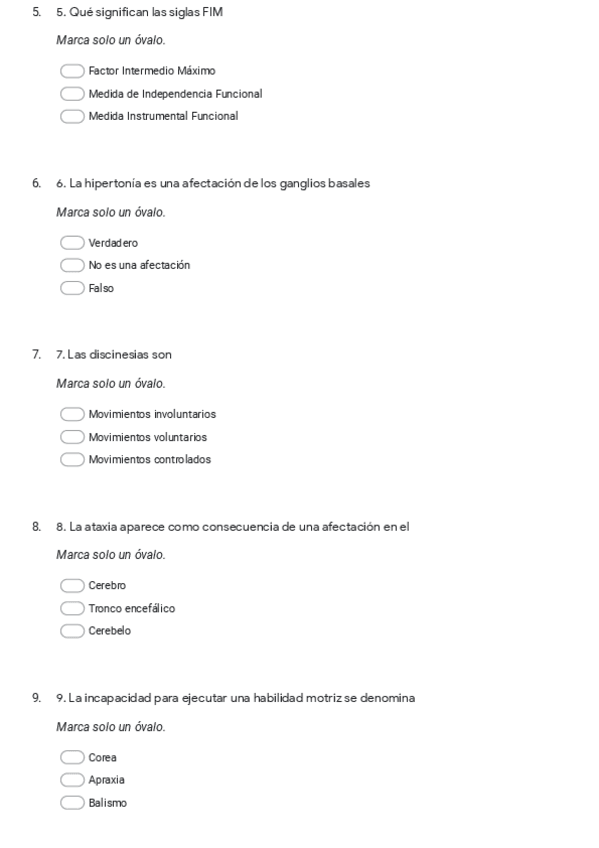 5. 5. Qué significan las siglas FIM

Marca solo un óvalo.

Factor Intermedio Máximo
Medida de Independencia Funcional
Medida Instrumental Funcional

6. 6. La hipertonía es una afectación de los ganglios basales

Marca solo un óvalo.

Verdadero
No es una afectación
Falso

7. 7. Las discinesias son

Marca solo un óvalo.

Movimientos involuntarios
Movimientos voluntarios
Movimientos controlados

8. 8. La ataxia aparece como consecuencia de una afectación en el

Marca solo un óvalo.

Cerebro
Tronco encefálico
Cerebelo

9. 9. La incapacidad para ejecutar una habilidad motriz se denomina

Marca solo un óvalo.

Corea
Apraxia
Balismo